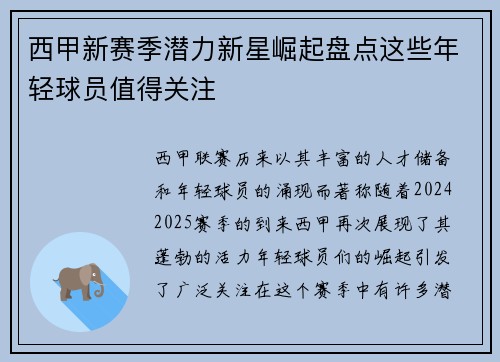 西甲新赛季潜力新星崛起盘点这些年轻球员值得关注

西甲联赛历来以其丰富的人才储备和年轻球员的涌现而著称随着2024 2025赛季的到来西甲再次展现了其蓬勃的活力年轻球员们的崛起引发了广泛关注在这个赛季中有许多潜